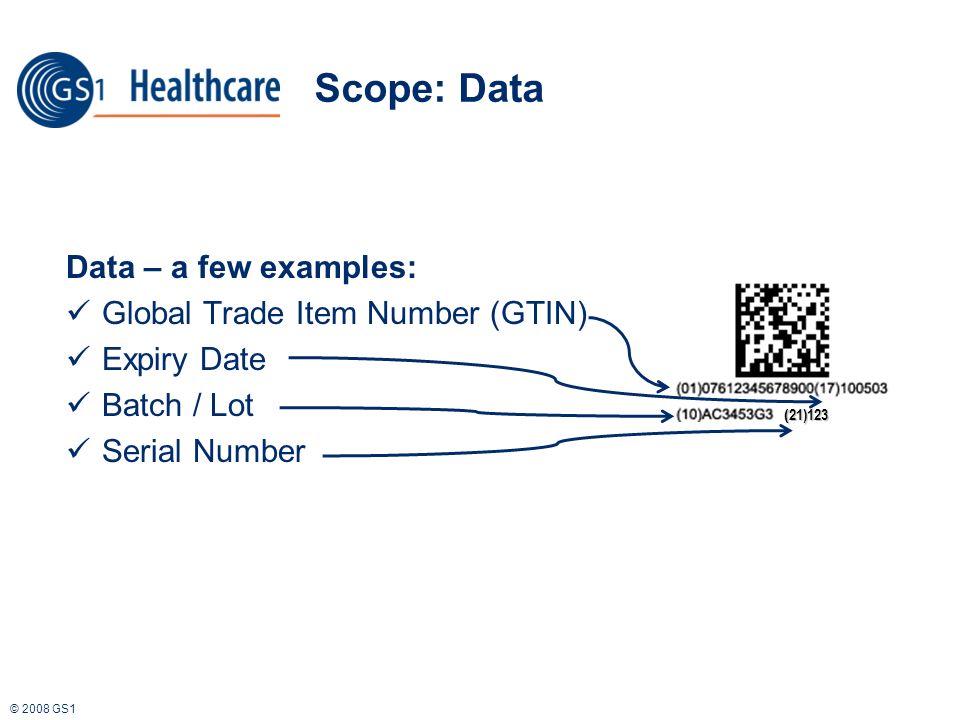 GS1 Healthcare

Scope: Data

Data – a few examples:
✓ Global Trade Item Number (GTIN)
✓ Expiry Date
✓ Batch / Lot
✓ Serial Number

(01)07612345678900(17)100503
(10)AC3453G3 (21)123

© 2008 GS1